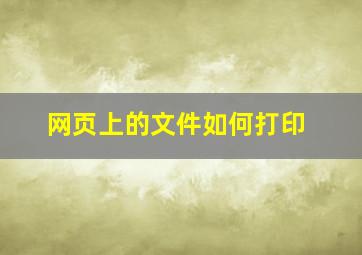 网页上的文件如何打印